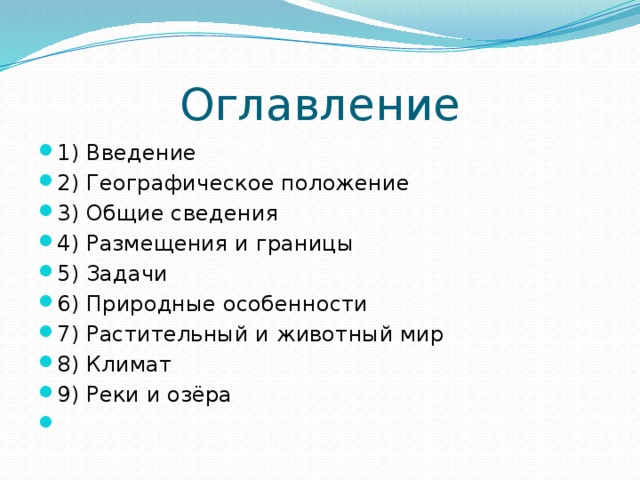 Оглавление

1) Введение
2) Географическое положение
3) Общие сведения
4) Размещения и границы
5) Задачи
6) Природные особенности
7) Растительный и животный мир
8) Климат
9) Реки и озёра